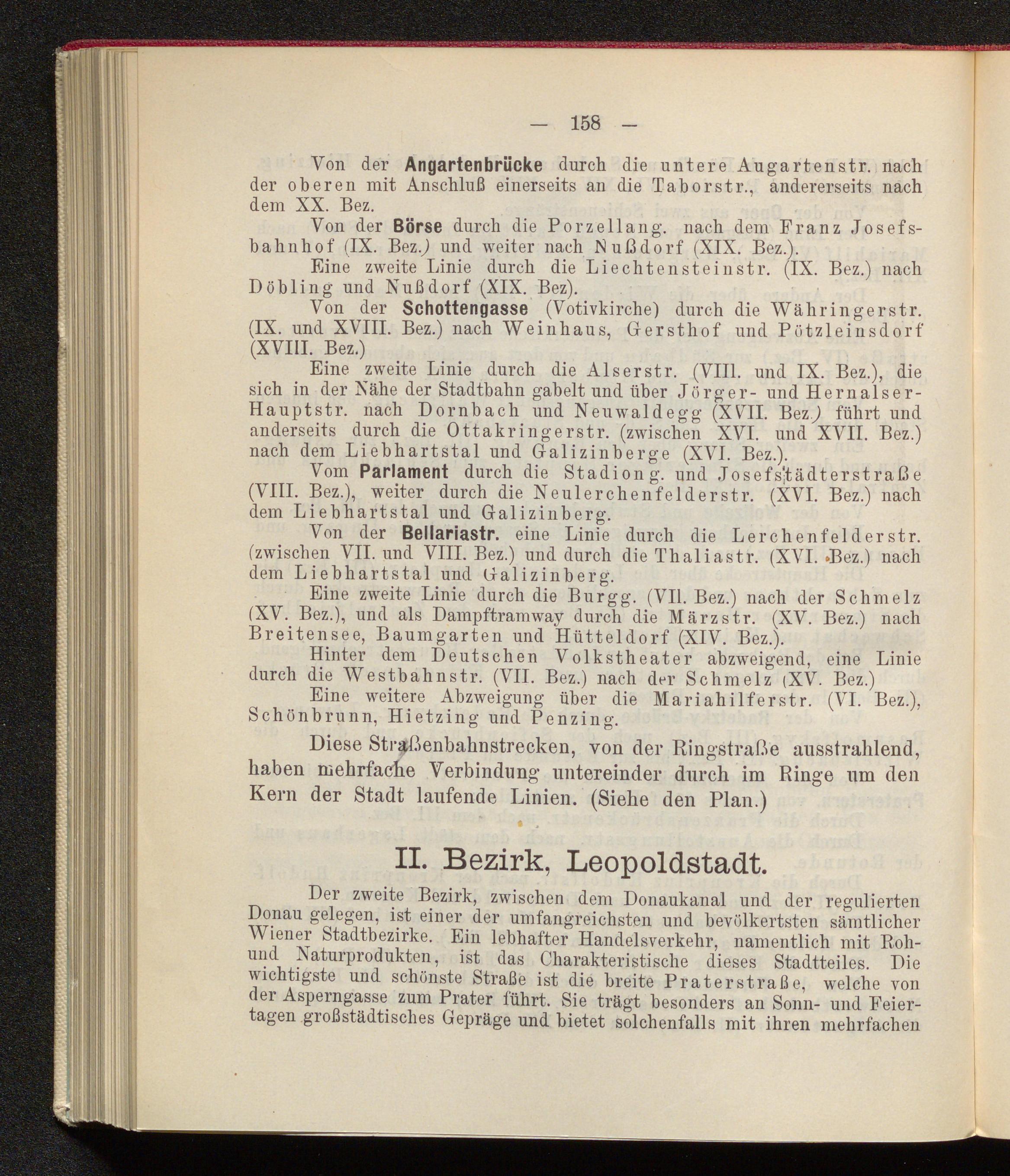 — 158 —

Von der Angartenbrücke durch die untere Augartenstr. nach der oberen mit Anschluß einerseits an die Taborstr., andererseits nach dem XX. Bez.

Von der Börse durch die Porzellang. nach dem Franz Josefsbahnhof (IX. Bez.) und weiter nach Nußdorf (XIX. Bez.).

Eine zweite Linie durch die Liechtensteinstr. (IX. Bez.) nach Döbling und Nußdorf (XIX. Bez).

Von der Schottengasse (Votivkirche) durch die Währingerstr. (IX. und XVIII. Bez.) nach Weinhaus, Gersthof und Pötzleinsdorf (XVIII. Bez.)

Eine zweite Linie durch die Alserstr. (VIII. und IX. Bez.), die sich in der Nähe der Stadtbahn gabelt und über Jörger- und Hernalser-Hauptstr. nach Dornbach und Neuwaldegg (XVII. Bez.) führt und anderseits durch die Ottakringerstr. (zwischen XVI. und XVII. Bez.) nach dem Liebhartstal und Galizinberge (XVI. Bez.).

Vom Parlament durch die Stadiong. und Josefstädterstraße (VIII. Bez.), weiter durch die Neulerchenfelderstr. (XVI. Bez.) nach dem Liebhartstal und Galizinberg.

Von der Bellariastr. eine Linie durch die Lerchenfelderstr. (zwischen VII. und VIII. Bez.) und durch die Thaliastr. (XVI. Bez.) nach dem Liebhartstal und Galizinberg.

Eine zweite Linie durch die Burgg. (VII. Bez.) nach der Schmelz (XV. Bez.), und als Dampftramway durch die Märzstr. (XV. Bez.) nach Breitensee, Baumgarten und Hütteldorf (XIV. Bez.).

Hinter dem Deutschen Volkstheater abzweigend, eine Linie durch die Westbahnstr. (VII. Bez.) nach der Schmelz (XV. Bez.)

Eine weitere Abzweigung über die Mariahilferstr. (VI. Bez.), Schönbrunn, Hietzing und Penzing.

Diese Straßenbahnstrecken, von der Ringstraße ausstrahlend, haben mehrfache Verbindung untereinder durch im Ringe um den Kern der Stadt laufende Linien. (Siehe den Plan.)

II. Bezirk, Leopoldstadt.

Der zweite Bezirk, zwischen dem Donaukanal und der regulierten Donau gelegen, ist einer der umfangreichsten und bevölkertsten sämtlicher Wiener Stadtbezirke. Ein lebhafter Handelsverkehr, namentlich mit Roh- und Naturprodukten, ist das Charakteristische dieses Stadtteiles. Die wichtigste und schönste Straße ist die breite Praterstraße, welche von der Asperngasse zum Prater führt. Sie trägt besonders an Sonn- und Feiertagen großstädtisches Gepräge und bietet solchenfalls mit ihren mehrfachen